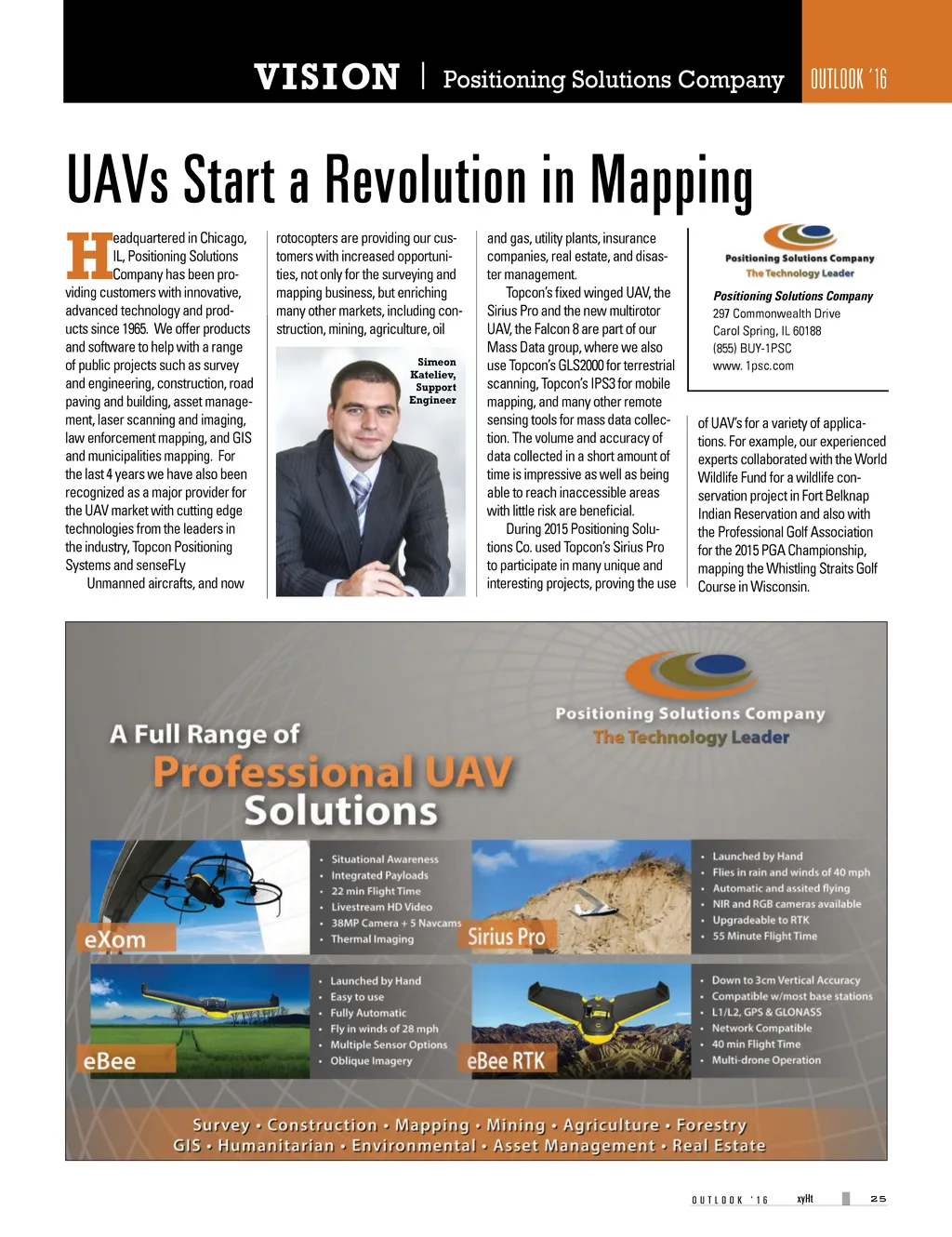 VISION | Positioning Solutions Company OUTLOOK '16

UAVs Start a Revolution in Mapping

Headquartered in Chicago, IL, Positioning Solutions Company has been providing customers with innovative, advanced technology and products since 1965. We offer products and software to help with a range of public projects such as survey and engineering, construction, road paving and building, asset management, laser scanning and imaging, law enforcement mapping, and GIS and municipalities mapping. For the last 4 years we have also been recognized as a major provider for the UAV market with cutting edge technologies from the leaders in the industry, Topcon Positioning Systems and senseFLy

Unmanned aircrafts, and now rotocopters are providing our customers with increased opportunities, not only for the surveying and mapping business, but enriching many other markets, including construction, mining, agriculture, oil

Simeon Kateliev, Support Engineer

and gas, utility plants, insurance companies, real estate, and disaster management.

Topcon's fixed winged UAV, the Sirius Pro and the new multirotor UAV, the Falcon 8 are part of our Mass Data group, where we also use Topcon's GLS2000 for terrestrial scanning, Topcon's IPS3 for mobile mapping, and many other remote sensing tools for mass data collection. The volume and accuracy of data collected in a short amount of time is impressive as well as being able to reach inaccessible areas with little risk are beneficial.

During 2015 Positioning Solutions Co. used Topcon's Sirius Pro to participate in many unique and interesting projects, proving the use

Positioning Solutions Company
The Technology Leader

Positioning Solutions Company
297 Commonwealth Drive
Carol Spring, IL 60188
(855) BUY-1PSC
www. 1psc.com

of UAV's for a variety of applications. For example, our experienced experts collaborated with the World Wildlife Fund for a wildlife conservation project in Fort Belknap Indian Reservation and also with the Professional Golf Association for the 2015 PGA Championship, mapping the Whistling Straits Golf Course in Wisconsin.

Positioning Solutions Company
The Technology Leader

A Full Range of
Professional UAV
Solutions

eXom
• Situational Awareness
• Integrated Payloads
• 22 min Flight Time
• Livestream HD Video
• 38MP Camera + 5 Navcams
• Thermal Imaging

Sirius Pro
• Launched by Hand
• Flies in rain and winds of 40 mph
• Automatic and assited flying
• NIR and RGB cameras available
• Upgradeable to RTK
• 55 Minute Flight Time

eBee
• Launched by Hand
• Easy to use
• Fully Automatic
• Fly in winds of 28 mph
• Multiple Sensor Options
• Oblique Imagery

eBee RTK
• Down to 3cm Vertical Accuracy
• Compatible w/most base stations
• L1/L2, GPS & GLONASS
• Network Compatible
• 40 min Flight Time
• Multi-drone Operation

Survey • Construction • Mapping • Mining • Agriculture • Forestry
GIS • Humanitarian • Environmental • Asset Management • Real Estate

OUTLOOK '16 xyHt 25